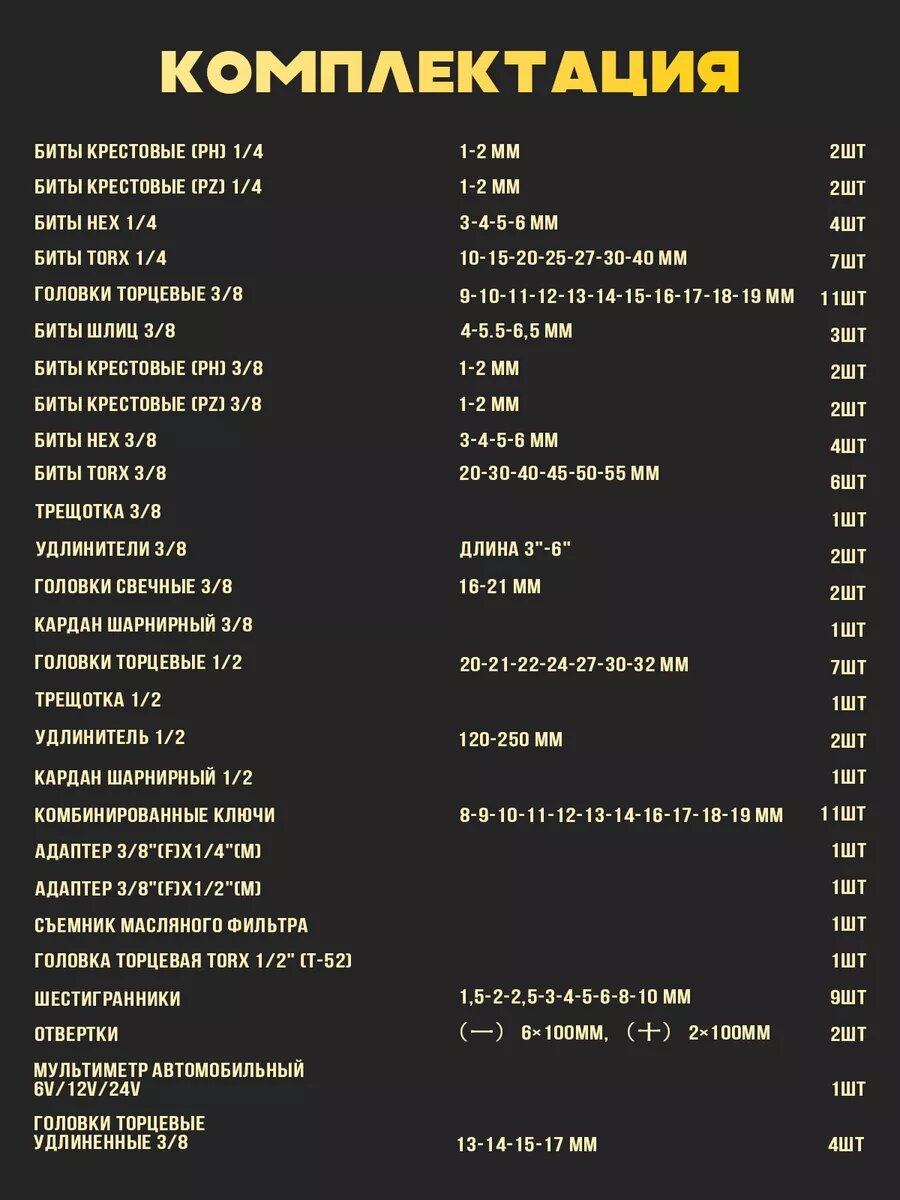 КОМПЛЕКТАЦИЯ

| | | |
|---|---|---|
| БИТЫ КРЕСТОВЫЕ (PH) 1/4 | 1-2 ММ | 2ШТ |
| БИТЫ КРЕСТОВЫЕ (PZ) 1/4 | 1-2 ММ | 2ШТ |
| БИТЫ HEX 1/4 | 3-4-5-6 ММ | 4ШТ |
| БИТЫ TORX 1/4 | 10-15-20-25-27-30-40 ММ | 7ШТ |
| ГОЛОВКИ ТОРЦЕВЫЕ 3/8 | 9-10-11-12-13-14-15-16-17-18-19 ММ | 11ШТ |
| БИТЫ ШЛИЦ 3/8 | 4-5.5-6,5 ММ | 3ШТ |
| БИТЫ КРЕСТОВЫЕ (PH) 3/8 | 1-2 ММ | 2ШТ |
| БИТЫ КРЕСТОВЫЕ (PZ) 3/8 | 1-2 ММ | 2ШТ |
| БИТЫ HEX 3/8 | 3-4-5-6 ММ | 4ШТ |
| БИТЫ TORX 3/8 | 20-30-40-45-50-55 ММ | 6ШТ |
| ТРЕЩОТКА 3/8 | | 1ШТ |
| УДЛИНИТЕЛИ 3/8 | ДЛИНА 3"-6" | 2ШТ |
| ГОЛОВКИ СВЕЧНЫЕ 3/8 | 16-21 ММ | 2ШТ |
| КАРДАН ШАРНИРНЫЙ 3/8 | | 1ШТ |
| ГОЛОВКИ ТОРЦЕВЫЕ 1/2 | 20-21-22-24-27-30-32 ММ | 7ШТ |
| ТРЕЩОТКА 1/2 | | 1ШТ |
| УДЛИНИТЕЛЬ 1/2 | 120-250 ММ | 2ШТ |
| КАРДАН ШАРНИРНЫЙ 1/2 | | 1ШТ |
| КОМБИНИРОВАННЫЕ КЛЮЧИ | 8-9-10-11-12-13-14-16-17-18-19 ММ | 11ШТ |
| АДАПТЕР 3/8"(F)X1/4"(M) | | 1ШТ |
| АДАПТЕР 3/8"(F)X1/2"(M) | | 1ШТ |
| СЪЕМНИК МАСЛЯНОГО ФИЛЬТРА | | 1ШТ |
| ГОЛОВКА ТОРЦЕВАЯ TORX 1/2" (T-52) | | 1ШТ |
| ШЕСТИГРАННИКИ | 1,5-2-2,5-3-4-5-6-8-10 ММ | 9ШТ |
| ОТВЕРТКИ | (—) 6×100ММ, (+) 2×100ММ | 2ШТ |
| МУЛЬТИМЕТР АВТОМОБИЛЬНЫЙ 6V/12V/24V | | 1ШТ |
| ГОЛОВКИ ТОРЦЕВЫЕ УДЛИНЕННЫЕ 3/8 | 13-14-15-17 ММ | 4ШТ |